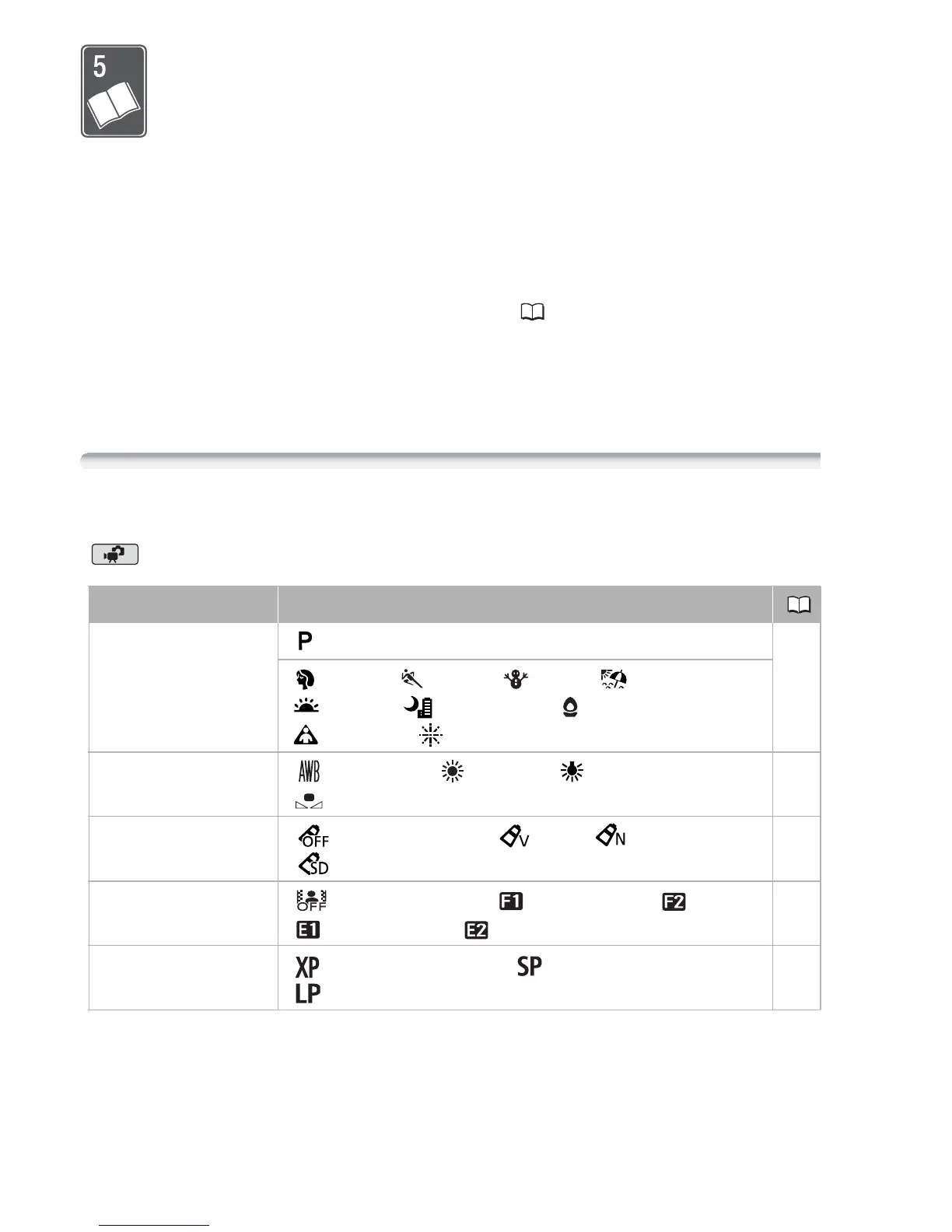 5

| | | |
|---|---|---|
| | P | |
| | | |
| | AWB | |
| | OFF V N SD | |
| | OFF F1 F2 E1 E2 | |
| | XP SP LP | |